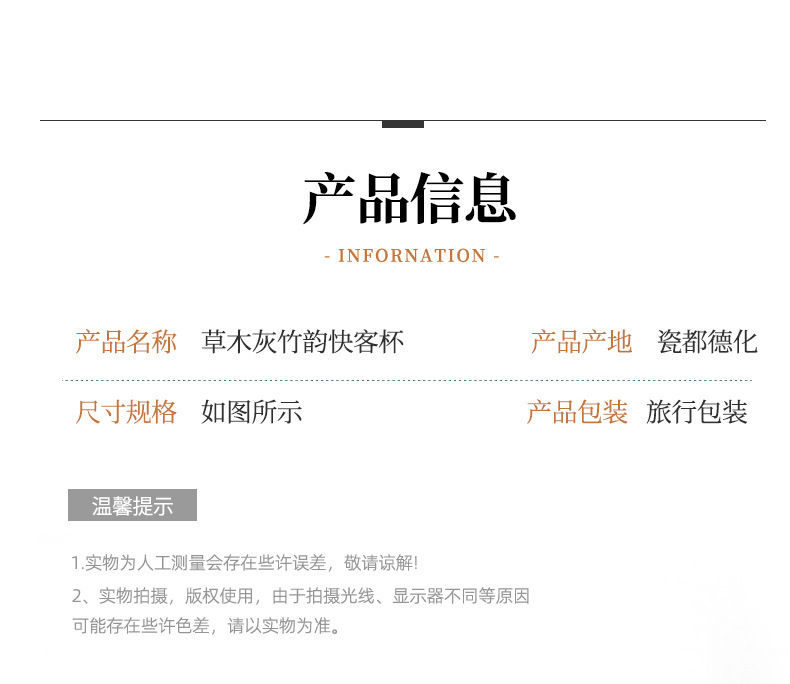 产品信息

- INFORNATION -

产品名称 草木灰竹韵快客杯

产品产地 瓷都德化

尺寸规格 如图所示

产品包装 旅行包装

温馨提示

1.实物为人工测量会存在些许误差，敬请谅解!

2、实物拍摄，版权使用，由于拍摄光线、显示器不同等原因可能存在些许色差，请以实物为准。